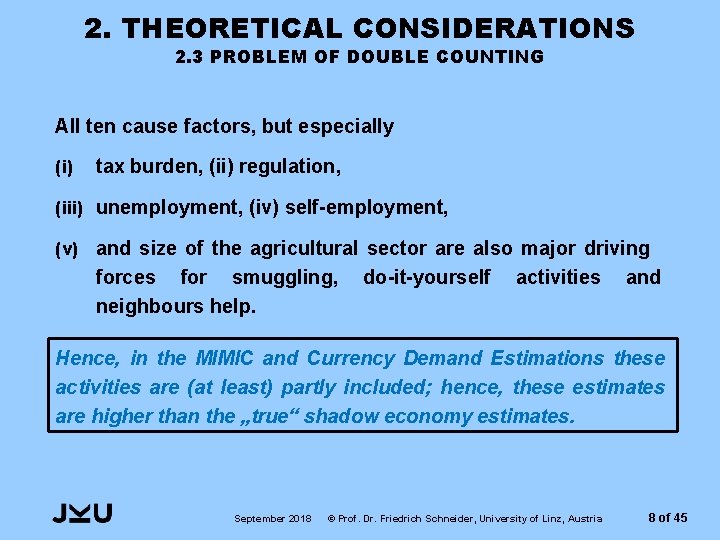 2. THEORETICAL CONSIDERATIONS
2.3 PROBLEM OF DOUBLE COUNTING

All ten cause factors, but especially

(i) tax burden, (ii) regulation,

(iii) unemployment, (iv) self-employment,

(v) and size of the agricultural sector are also major driving forces for smuggling, do-it-yourself activities and neighbours help.

Hence, in the MIMIC and Currency Demand Estimations these activities are (at least) partly included; hence, these estimates are higher than the „true“ shadow economy estimates.

JKU

September 2018 © Prof. Dr. Friedrich Schneider, University of Linz, Austria 8 of 45